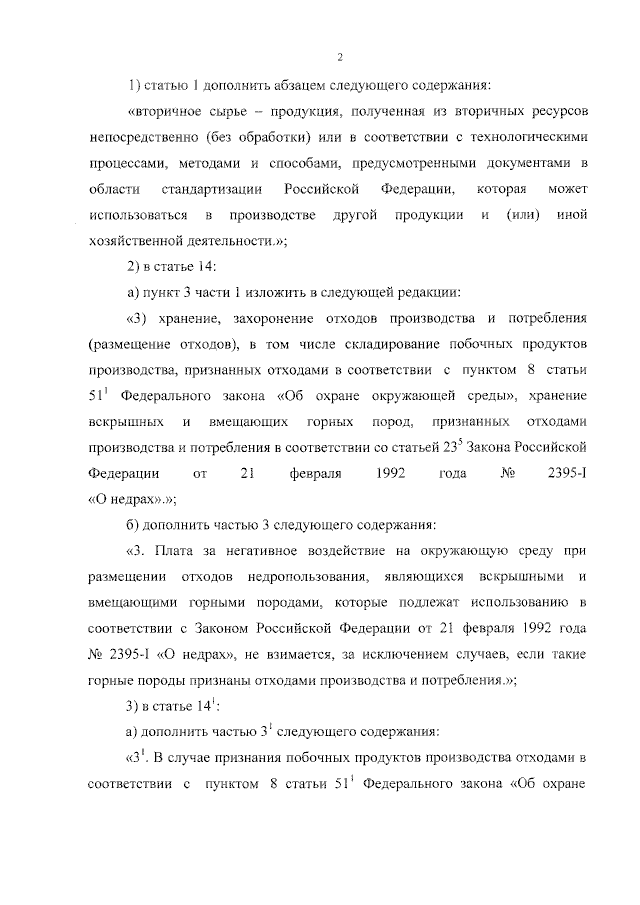 2

1) статью 1 дополнить абзацем следующего содержания:

«вторичное сырье – продукция, полученная из вторичных ресурсов непосредственно (без обработки) или в соответствии с технологическими процессами, методами и способами, предусмотренными документами в области стандартизации Российской Федерации, которая может использоваться в производстве другой продукции и (или) иной хозяйственной деятельности.»;

2) в статье 14:

а) пункт 3 части 1 изложить в следующей редакции:

«3) хранение, захоронение отходов производства и потребления (размещение отходов), в том числе складирование побочных продуктов производства, признанных отходами в соответствии с пунктом 8 статьи $51^1$ Федерального закона «Об охране окружающей среды», хранение вскрышных и вмещающих горных пород, признанных отходами производства и потребления в соответствии со статьей $23^5$ Закона Российской Федерации от 21 февраля 1992 года № 2395-I «О недрах».»;

б) дополнить частью 3 следующего содержания:

«3. Плата за негативное воздействие на окружающую среду при размещении отходов недропользования, являющихся вскрышными и вмещающими горными породами, которые подлежат использованию в соответствии с Законом Российской Федерации от 21 февраля 1992 года № 2395-I «О недрах», не взимается, за исключением случаев, если такие горные породы признаны отходами производства и потребления.»;

3) в статье $14^1$:

а) дополнить частью $3^1$ следующего содержания:

«$3^1$. В случае признания побочных продуктов производства отходами в соответствии с пунктом 8 статьи $51^1$ Федерального закона «Об охране